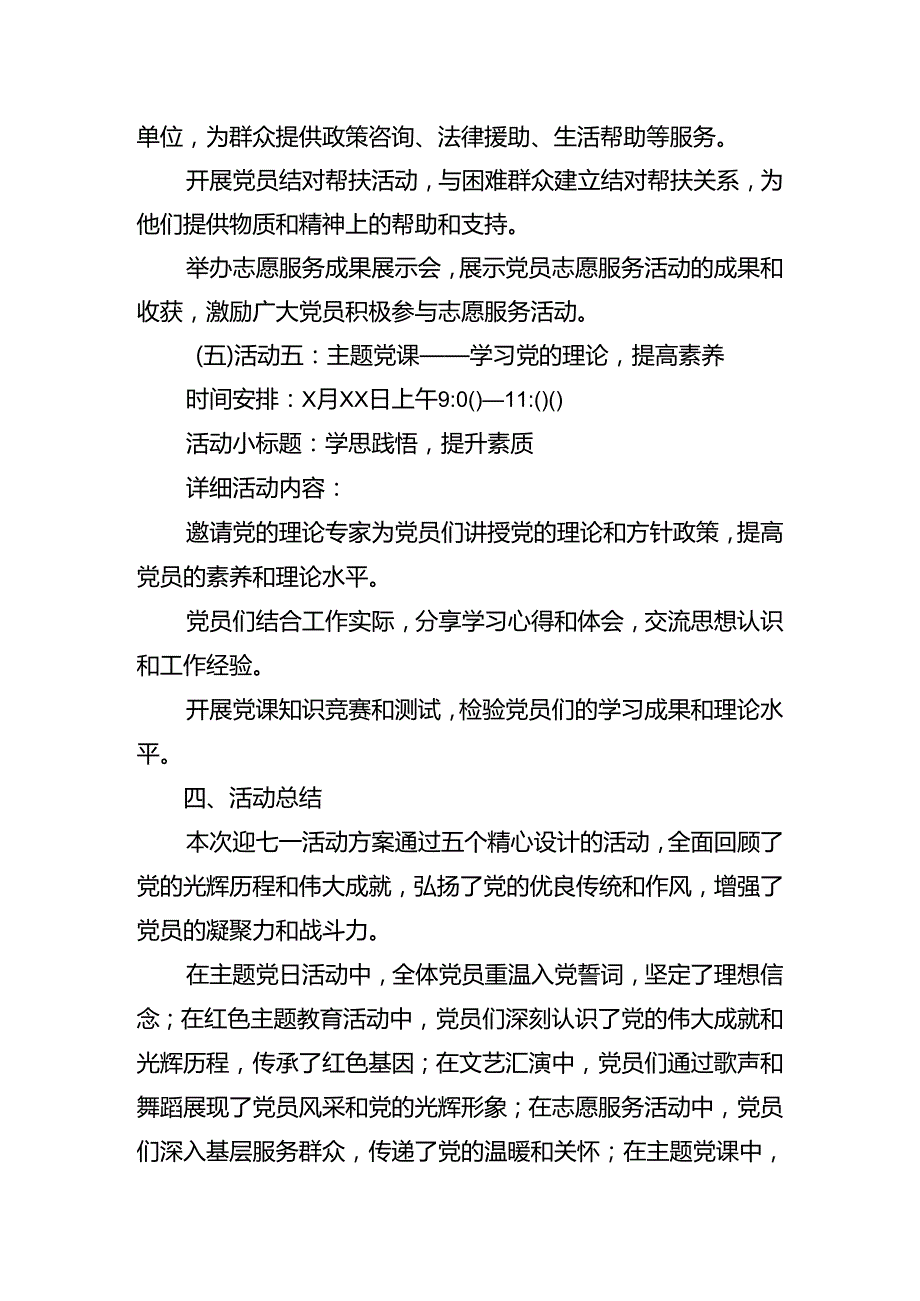 单位，为群众提供政策咨询、法律援助、生活帮助等服务。

开展党员结对帮扶活动，与困难群众建立结对帮扶关系，为他们提供物质和精神上的帮助和支持。

举办志愿服务成果展示会，展示党员志愿服务活动的成果和收获，激励广大党员积极参与志愿服务活动。

(五)活动五：主题党课——学习党的理论，提高素养

时间安排：X月XX日上午9:0()—11:()()

活动小标题：学思践悟，提升素质

详细活动内容：

邀请党的理论专家为党员们讲授党的理论和方针政策，提高党员的素养和理论水平。

党员们结合工作实际，分享学习心得和体会，交流思想认识和工作经验。

开展党课知识竞赛和测试，检验党员们的学习成果和理论水平。

四、活动总结

本次迎七一活动方案通过五个精心设计的活动，全面回顾了党的光辉历程和伟大成就，弘扬了党的优良传统和作风，增强了党员的凝聚力和战斗力。

在主题党日活动中，全体党员重温入党誓词，坚定了理想信念；在红色主题教育活动中，党员们深刻认识了党的伟大成就和光辉历程，传承了红色基因；在文艺汇演中，党员们通过歌声和舞蹈展现了党员风采和党的光辉形象；在志愿服务活动中，党员们深入基层服务群众，传递了党的温暖和关怀；在主题党课中，